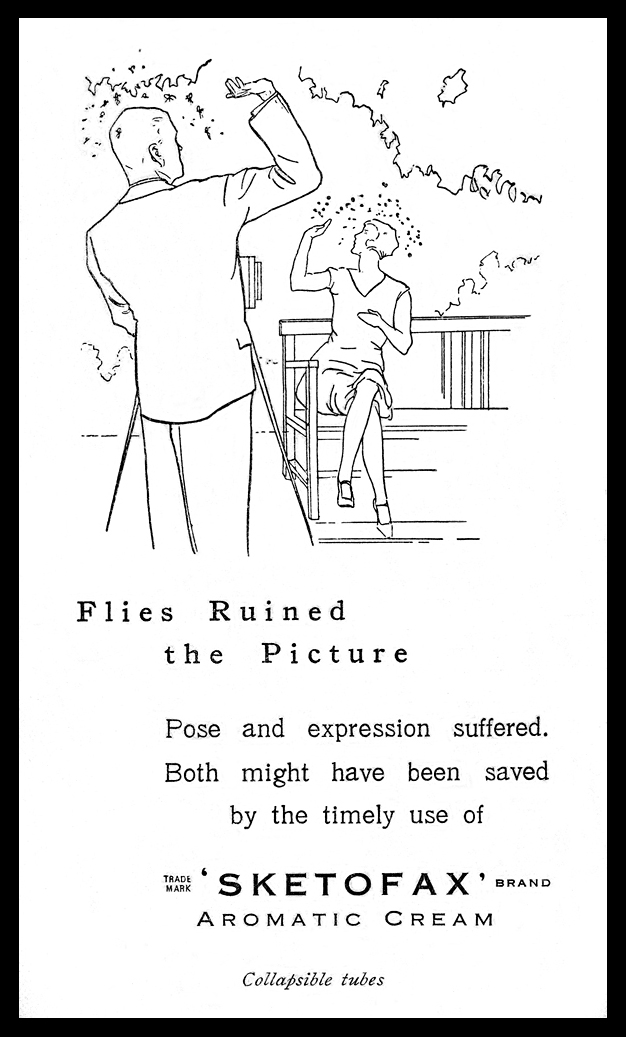 Flies Ruined
the Picture

Pose and expression suffered. Both might have been saved by the timely use of

TRADE MARK 'SKETOFAX' BRAND
AROMATIC CREAM

Collapsible tubes